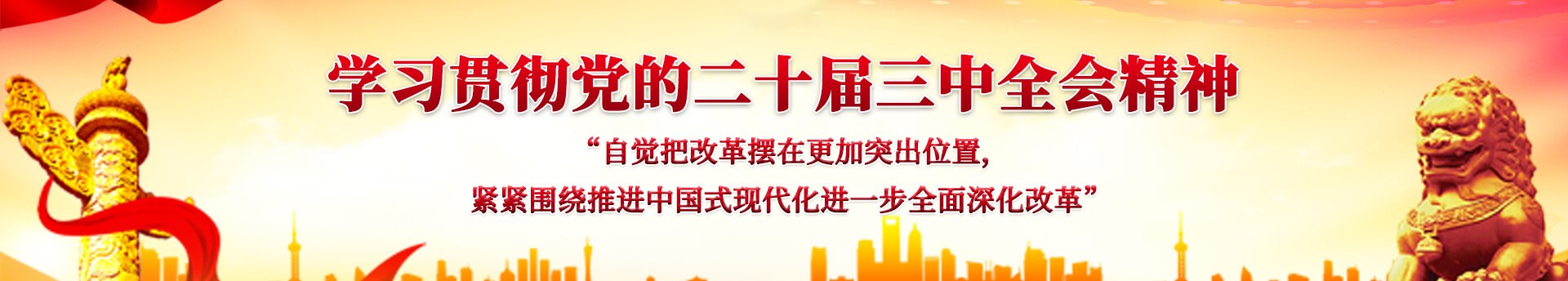 学习贯彻党的二十届三中全会精神

“自觉把改革摆在更加突出位置，
紧紧围绕推进中国式现代化进一步全面深化改革”